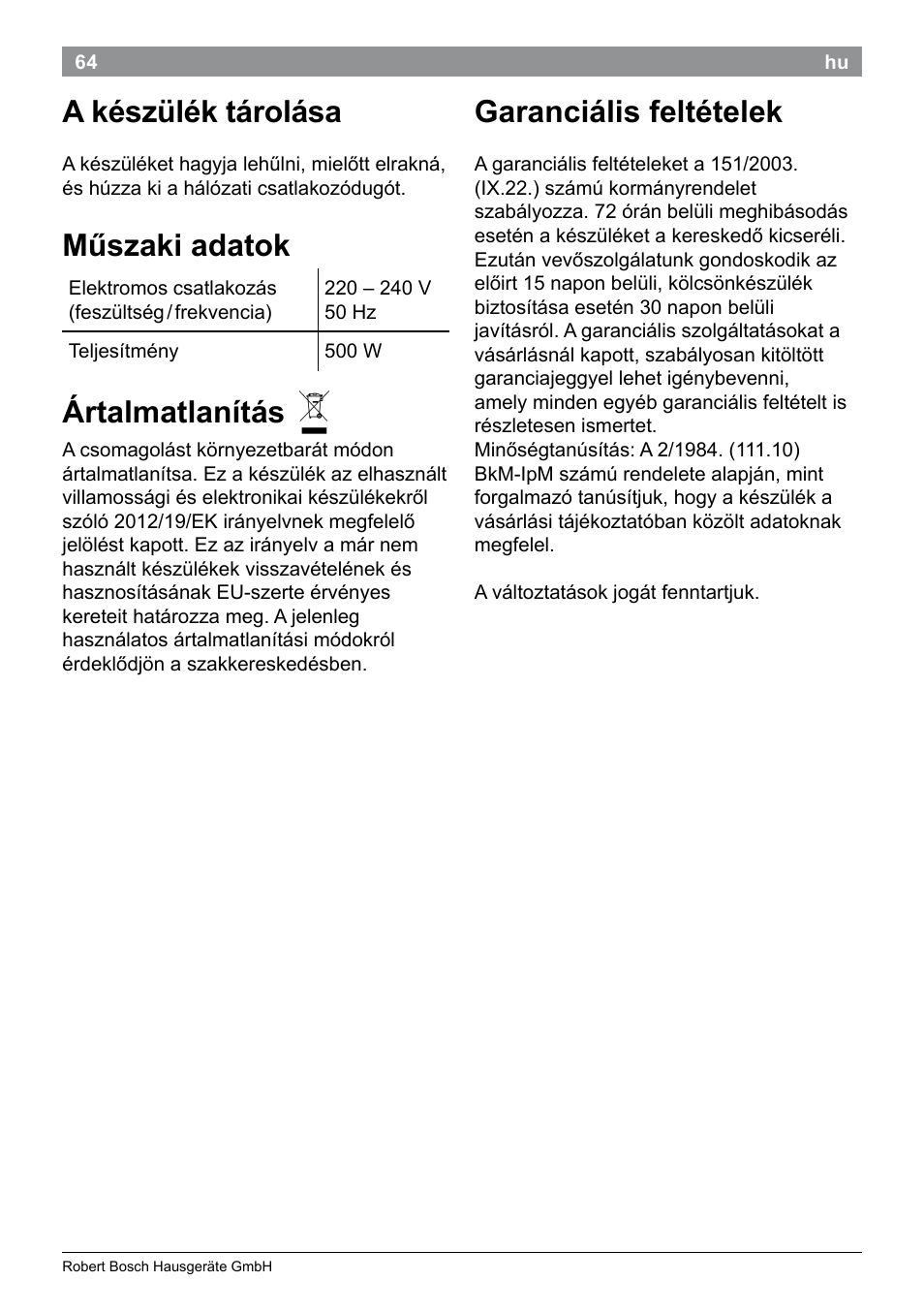 64 hu

A készülék tárolása

A készüléket hagyja lehűlni, mielőtt elrakná, és húzza ki a hálózati csatlakozódugót.

Műszaki adatok

| Elektromos csatlakozás (feszültség / frekvencia) | 220 – 240 V 50 Hz |
|---|---|
| Teljesítmény | 500 W |

Ártalmatlanítás

A csomagolást környezetbarát módon ártalmatlanítsa. Ez a készülék az elhasznált villamossági és elektronikai készülékekről szóló 2012/19/EK irányelvnek megfelelő jelölést kapott. Ez az irányelv a már nem használt készülékek visszavételének és hasznosításának EU-szerte érvényes kereteit határozza meg. A jelenleg használatos ártalmatlanítási módokról érdeklődjön a szakkereskedésben.

Garanciális feltételek

A garanciális feltételeket a 151/2003. (IX.22.) számú kormányrendelet szabályozza. 72 órán belüli meghibásodás esetén a készüléket a kereskedő kicseréli. Ezután vevőszolgálatunk gondoskodik az előirt 15 napon belüli, kölcsönkészülék biztosítása esetén 30 napon belüli javításról. A garanciális szolgáltatásokat a vásárlásnál kapott, szabályosan kitöltött garanciajeggyel lehet igénybevenni, amely minden egyéb garanciális feltételt is részletesen ismertet.
Minőségtanúsítás: A 2/1984. (111.10) BkM-IpM számú rendelete alapján, mint forgalmazó tanúsítjuk, hogy a készülék a vásárlási tájékoztatóban közölt adatoknak megfelel.

A változtatások jogát fenntartjuk.

Robert Bosch Hausgeräte GmbH